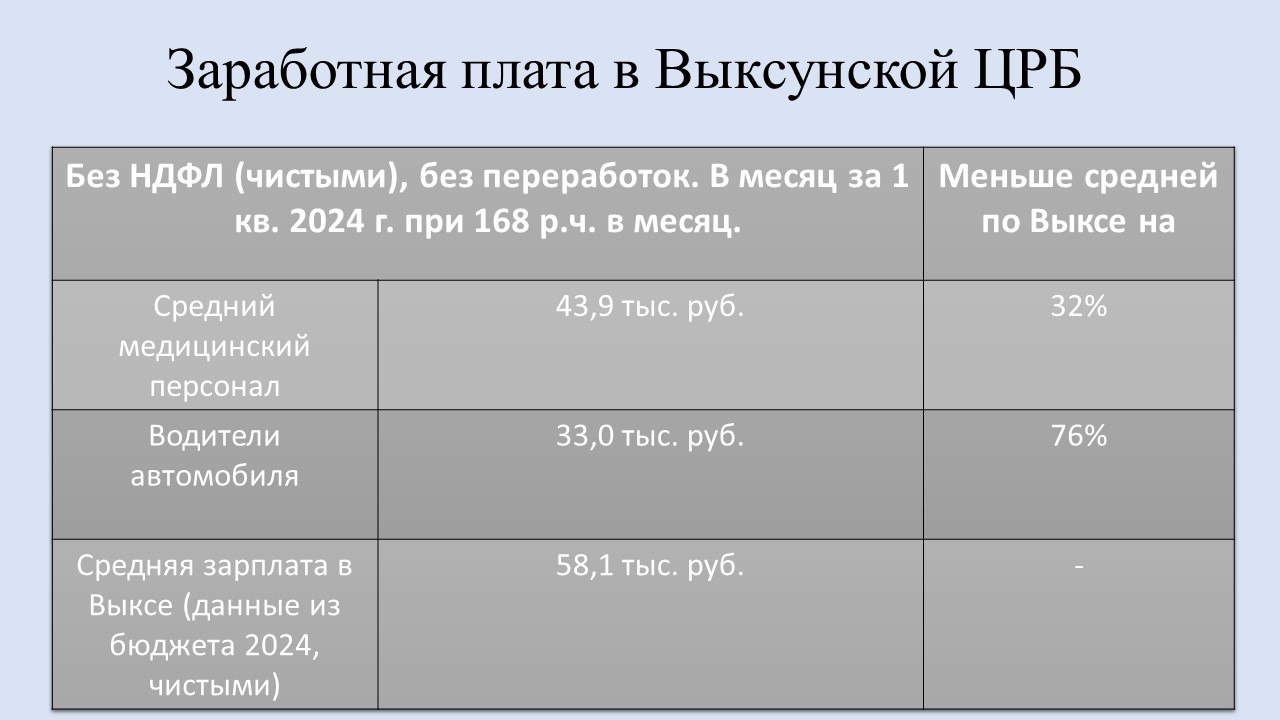 Заработная плата в Выксунской ЦРБ

| Без НДФЛ (чистыми), без переработок. В месяц за 1 кв. 2024 г. при 168 р.ч. в месяц. | | Меньше средней по Выксе на |
|---|---|---|
| Средний медицинский персонал | 43,9 тыс. руб. | 32% |
| Водители автомобиля | 33,0 тыс. руб. | 76% |
| Средняя зарплата в Выксе (данные из бюджета 2024, чистыми) | 58,1 тыс. руб. | - |